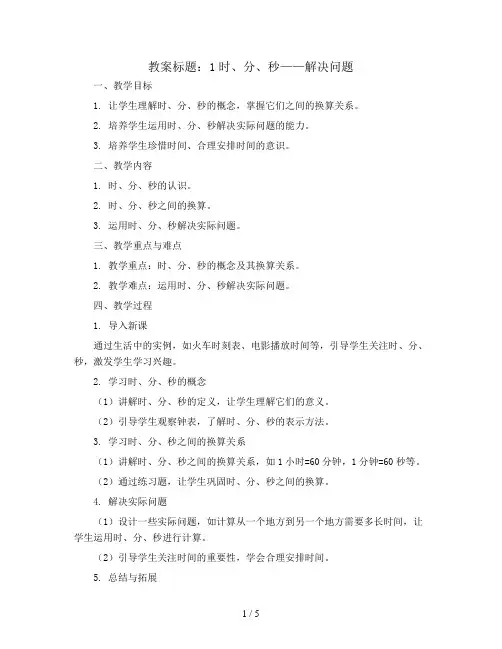 教案标题：1时、分、秒——解决问题

一、教学目标

1. 让学生理解时、分、秒的概念，掌握它们之间的换算关系。

2. 培养学生运用时、分、秒解决实际问题的能力。

3. 培养学生珍惜时间、合理安排时间的意识。

二、教学内容

1. 时、分、秒的认识。

2. 时、分、秒之间的换算。

3. 运用时、分、秒解决实际问题。

三、教学重点与难点

1. 教学重点：时、分、秒的概念及其换算关系。

2. 教学难点：运用时、分、秒解决实际问题。

四、教学过程

1. 导入新课

通过生活中的实例，如火车时刻表、电影播放时间等，引导学生关注时、分、秒，激发学生学习兴趣。

2. 学习时、分、秒的概念

（1）讲解时、分、秒的定义，让学生理解它们的意义。

（2）引导学生观察钟表，了解时、分、秒的表示方法。

3. 学习时、分、秒之间的换算关系

（1）讲解时、分、秒之间的换算关系，如1小时=60分钟，1分钟=60秒等。

（2）通过练习题，让学生巩固时、分、秒之间的换算。

4. 解决实际问题

（1）设计一些实际问题，如计算从一个地方到另一个地方需要多长时间，让学生运用时、分、秒进行计算。

（2）引导学生关注时间的重要性，学会合理安排时间。

5. 总结与拓展

1 / 5